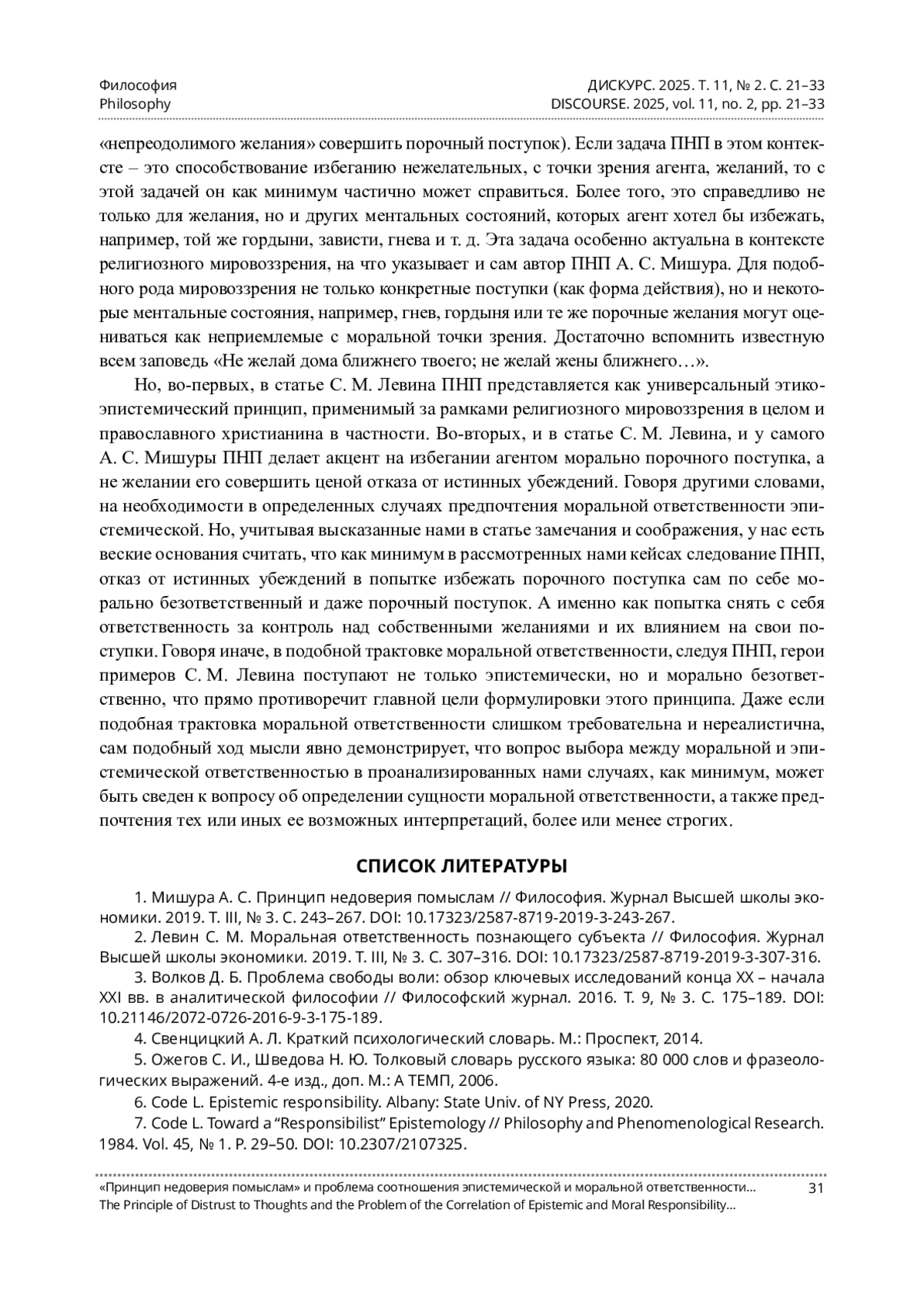 Философия
Philosophy

ДИСКУРС. 2025. Т. 11, № 2. С. 21–33
DISCOURSE. 2025, vol. 11, no. 2, pp. 21–33

«непреодолимого желания» совершить порочный поступок). Если задача ПНП в этом контексте – это способствование избеганию нежелательных, с точки зрения агента, желаний, то с этой задачей он как минимум частично может справиться. Более того, это справедливо не только для желания, но и других ментальных состояний, которых агент хотел бы избежать, например, той же гордыни, зависти, гнева и т. д. Эта задача особенно актуальна в контексте религиозного мировоззрения, на что указывает и сам автор ПНП А. С. Мишура. Для подобного рода мировоззрения не только конкретные поступки (как форма действия), но и некоторые ментальные состояния, например, гнев, гордыня или те же порочные желания могут оцениваться как неприемлемые с моральной точки зрения. Достаточно вспомнить известную всем заповедь «Не желай дома ближнего твоего; не желай жены ближнего…».

Но, во-первых, в статье С. М. Левина ПНП представляется как универсальный этико-эпистемический принцип, применимый за рамками религиозного мировоззрения в целом и православного христианина в частности. Во-вторых, и в статье С. М. Левина, и у самого А. С. Мишуры ПНП делает акцент на избегании агентом морально порочного поступка, а не желании его совершить ценой отказа от истинных убеждений. Говоря другими словами, на необходимости в определенных случаях предпочтения моральной ответственности эпистемической. Но, учитывая высказанные нами в статье замечания и соображения, у нас есть веские основания считать, что как минимум в рассмотренных нами кейсах следование ПНП, отказ от истинных убеждений в попытке избежать порочного поступка сам по себе морально безответственный и даже порочный поступок. А именно как попытка снять с себя ответственность за контроль над собственными желаниями и их влиянием на свои поступки. Говоря иначе, в подобной трактовке моральной ответственности, следуя ПНП, герои примеров С. М. Левина поступают не только эпистемически, но и морально безответственно, что прямо противоречит главной цели формулировки этого принципа. Даже если подобная трактовка моральной ответственности слишком требовательна и нереалистична, сам подобный ход мысли явно демонстрирует, что вопрос выбора между моральной и эпистемической ответственностью в проанализированных нами случаях, как минимум, может быть сведен к вопросу об определении сущности моральной ответственности, а также предпочтения тех или иных ее возможных интерпретаций, более или менее строгих.

СПИСОК ЛИТЕРАТУРЫ

1. Мишура А. С. Принцип недоверия помыслам // Философия. Журнал Высшей школы экономики. 2019. Т. III, № 3. С. 243–267. DOI: 10.17323/2587-8719-2019-3-243-267.
2. Левин С. М. Моральная ответственность познающего субъекта // Философия. Журнал Высшей школы экономики. 2019. Т. III, № 3. С. 307–316. DOI: 10.17323/2587-8719-2019-3-307-316.
3. Волков Д. Б. Проблема свободы воли: обзор ключевых исследований конца XX – начала XXI вв. в аналитической философии // Философский журнал. 2016. Т. 9, № 3. С. 175–189. DOI: 10.21146/2072-0726-2016-9-3-175-189.
4. Свенцицкий А. Л. Краткий психологический словарь. М.: Проспект, 2014.
5. Ожегов С. И., Шведова Н. Ю. Толковый словарь русского языка: 80 000 слов и фразеологических выражений. 4-е изд., доп. М.: А ТЕМП, 2006.
6. Code L. Epistemic responsibility. Albany: State Univ. of NY Press, 2020.
7. Code L. Toward a “Responsibilist” Epistemology // Philosophy and Phenomenological Research. 1984. Vol. 45, № 1. P. 29–50. DOI: 10.2307/2107325.

«Принцип недоверия помыслам» и проблема соотношения эпистемической и моральной ответственности…
The Principle of Distrust to Thoughts and the Problem of the Correlation of Epistemic and Moral Responsibility…
31